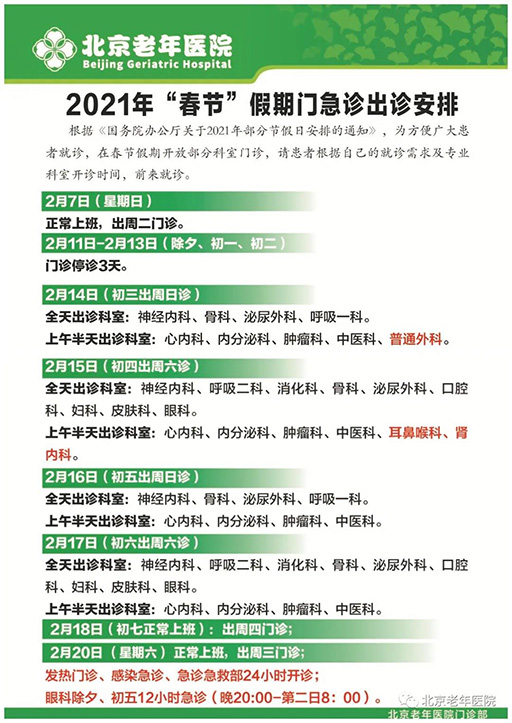 北京老年医院
Beijing Geriatric Hospital

2021年“春节”假期门急诊出诊安排

根据《国务院办公厅关于2021年部分节假日安排的通知》，为方便广大患者就诊，在春节假期开放部分科室门诊，请患者根据自己的就诊需求及专业科室开诊时间，前来就诊。

2月7日（星期日）
正常上班，出周二门诊。

2月11日-2月13日（除夕、初一、初二）
门诊停诊3天。

2月14日（初三出周日诊）
全天出诊科室：神经内科、骨科、泌尿外科、呼吸一科。
上午半天出诊科室：心内科、内分泌科、肿瘤科、中医科、普通外科。

2月15日（初四出周六诊）
全天出诊科室：神经内科、呼吸二科、消化科、骨科、泌尿外科、口腔科、妇科、皮肤科、眼科。
上午半天出诊科室：心内科、内分泌科、肿瘤科、中医科、耳鼻喉科、肾内科。

2月16日（初五出周日诊）
全天出诊科室：神经内科、骨科、泌尿外科、呼吸一科。
上午半天出诊科室：心内科、内分泌科、肿瘤科、中医科。

2月17日（初六出周六诊）
全天出诊科室：神经内科、呼吸二科、消化科、骨科、泌尿外科、口腔科、妇科、皮肤科、眼科。
上午半天出诊科室：心内科、内分泌科、肿瘤科、中医科。

2月18日（初七正常上班）：出周四门诊；
2月20日（星期六）正常上班，出周三门诊；
发热门诊、感染急诊、急诊急救部24小时开诊；
眼科除夕、初五12小时急诊（晚20:00-第二日8：00）。

北京老年医院
北京老年医院门诊部